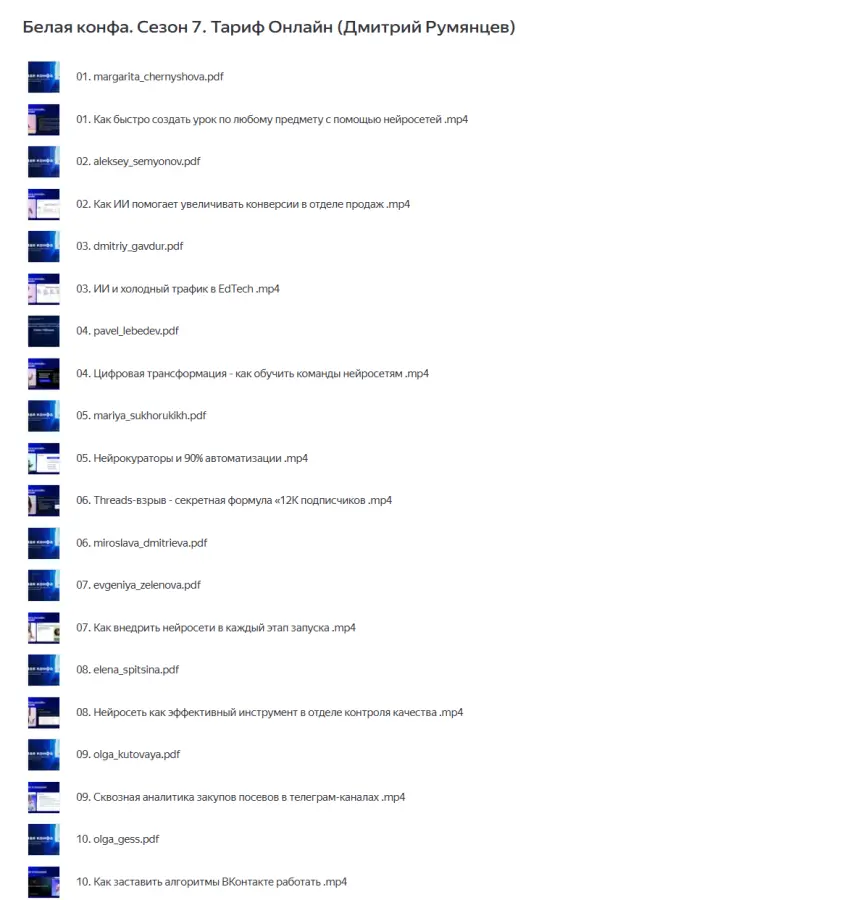 Белая конфа. Сезон 7. Тариф Онлайн (Дмитрий Румянцев)

01. margarita_chernyshova.pdf

01. Как быстро создать урок по любому предмету с помощью нейросетей .mp4

02. aleksey_semyonov.pdf

02. Как ИИ помогает увеличивать конверсии в отделе продаж .mp4

03. dmitriy_gavdur.pdf

03. ИИ и холодный трафик в EdTech .mp4

04. pavel_lebedev.pdf

04. Цифровая трансформация - как обучить команды нейросетям .mp4

05. mariya_sukhorukikh.pdf

05. Нейрокураторы и 90% автоматизации .mp4

06. Threads-взрыв - секретная формула «12К подписчиков .mp4

06. miroslava_dmitrieva.pdf

07. evgeniya_zelenova.pdf

07. Как внедрить нейросети в каждый этап запуска .mp4

08. elena_spitsina.pdf

08. Нейросеть как эффективный инструмент в отделе контроля качества .mp4

09. olga_kutovaya.pdf

09. Сквозная аналитика закупов посевов в телеграм-каналах .mp4

10. olga_gess.pdf

10. Как заставить алгоритмы ВКонтакте работать .mp4